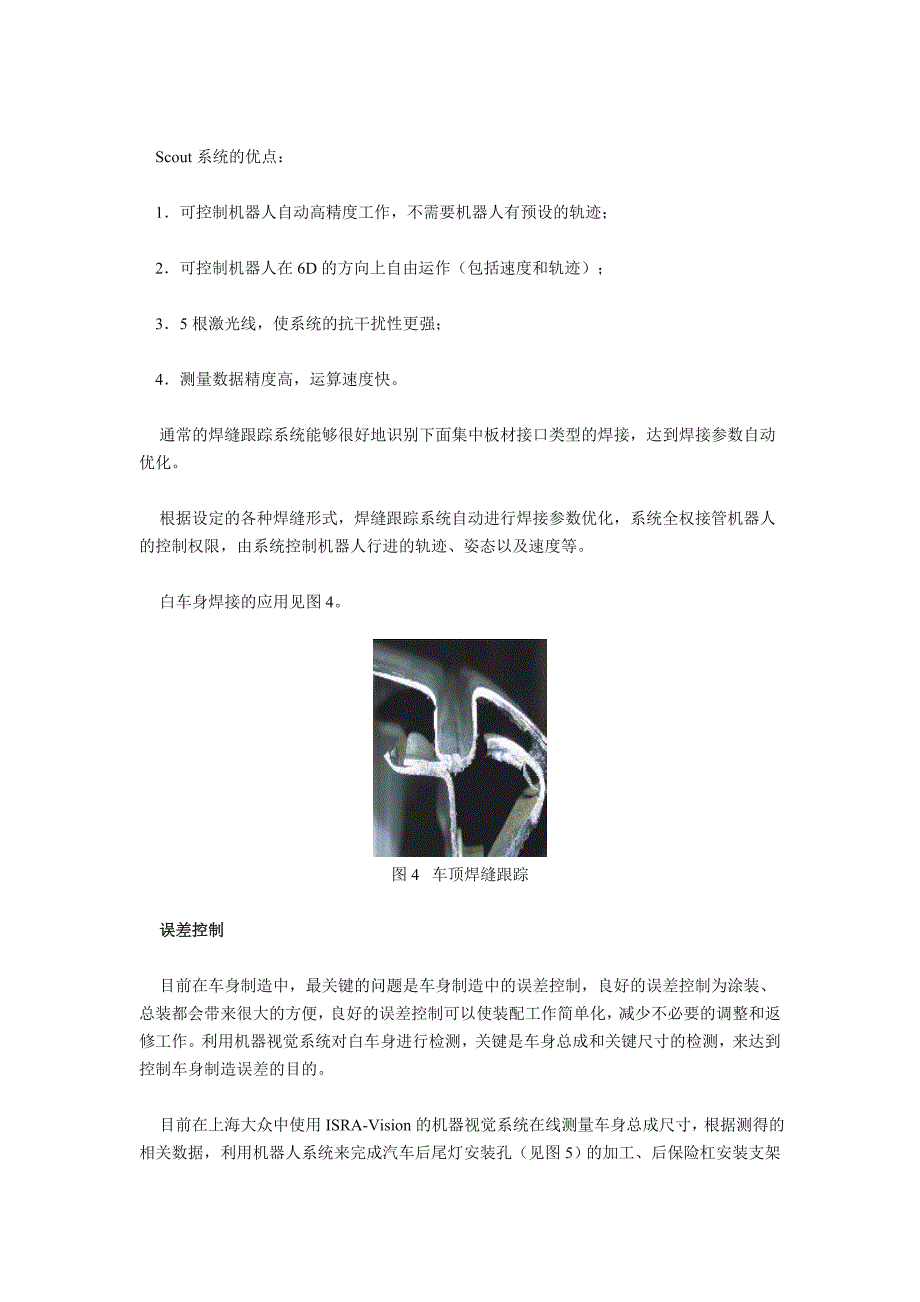 Scout 系统的优点：

1．可控制机器人自动高精度工作，不需要机器人有预设的轨迹；

2．可控制机器人在 6D 的方向上自由运作（包括速度和轨迹）；

3．5 根激光线，使系统的抗干扰性更强；

4．测量数据精度高，运算速度快。

通常的焊缝跟踪系统能够很好地识别下面集中板材接口类型的焊接，达到焊接参数自动优化。

根据设定的各种焊缝形式，焊缝跟踪系统自动进行焊接参数优化，系统全权接管机器人的控制权限，由系统控制机器人行进的轨迹、姿态以及速度等。

白车身焊接的应用见图 4。

图 4 车顶焊缝跟踪

误差控制

目前在车身制造中，最关键的问题是车身制造中的误差控制，良好的误差控制为涂装、总装都会带来很大的方便，良好的误差控制可以使装配工作简单化，减少不必要的调整和返修工作。利用机器视觉系统对白车身进行检测，关键是车身总成和关键尺寸的检测，来达到控制车身制造误差的目的。

目前在上海大众中使用 ISRA-Vision 的机器视觉系统在线测量车身总成尺寸，根据测得的相关数据，利用机器人系统来完成汽车后尾灯安装孔（见图 5）的加工、后保险杠安装支架